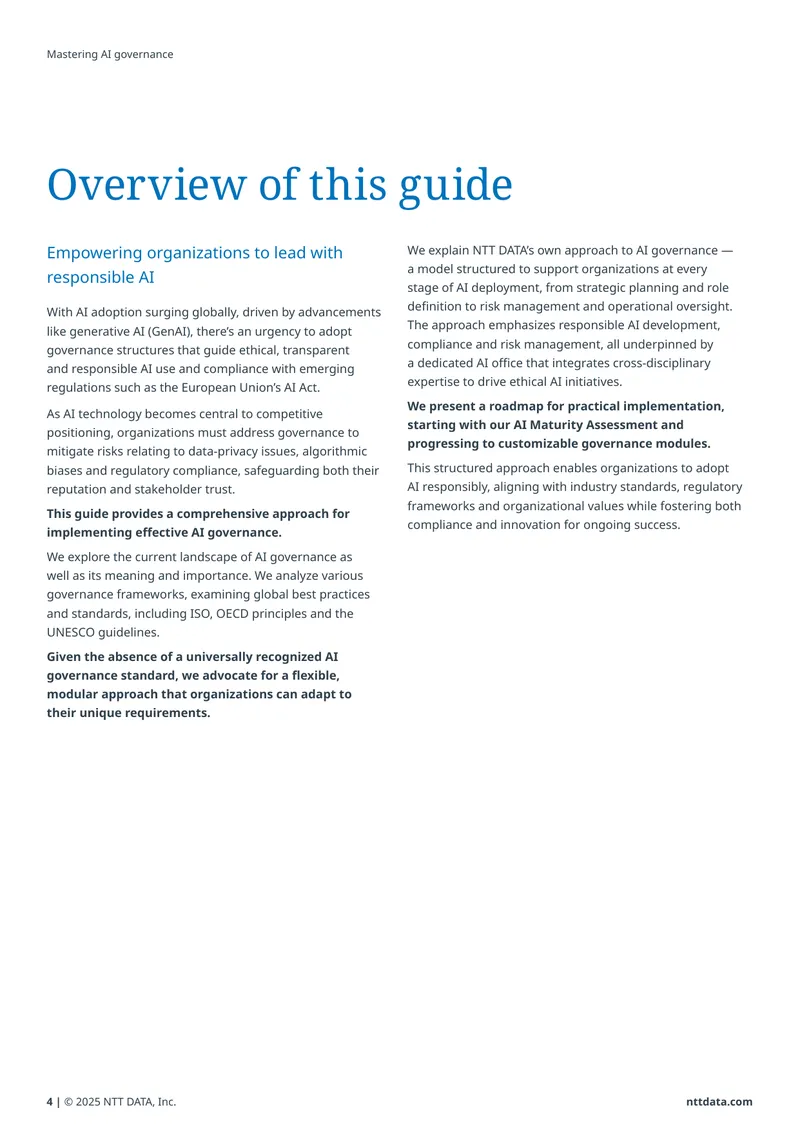 Mastering AI governance

Overview of this guide

Empowering organizations to lead with responsible AI

With AI adoption surging globally, driven by advancements like generative AI (GenAI), there's an urgency to adopt governance structures that guide ethical, transparent and responsible AI use and compliance with emerging regulations such as the European Union's AI Act.

As AI technology becomes central to competitive positioning, organizations must address governance to mitigate risks relating to data-privacy issues, algorithmic biases and regulatory compliance, safeguarding both their reputation and stakeholder trust.

This guide provides a comprehensive approach for implementing effective AI governance.

We explore the current landscape of AI governance as well as its meaning and importance. We analyze various governance frameworks, examining global best practices and standards, including ISO, OECD principles and the UNESCO guidelines.

Given the absence of a universally recognized AI governance standard, we advocate for a flexible, modular approach that organizations can adapt to their unique requirements.

We explain NTT DATA's own approach to AI governance — a model structured to support organizations at every stage of AI deployment, from strategic planning and role definition to risk management and operational oversight. The approach emphasizes responsible AI development, compliance and risk management, all underpinned by a dedicated AI office that integrates cross-disciplinary expertise to drive ethical AI initiatives.

We present a roadmap for practical implementation, starting with our AI Maturity Assessment and progressing to customizable governance modules.

This structured approach enables organizations to adopt AI responsibly, aligning with industry standards, regulatory frameworks and organizational values while fostering both compliance and innovation for ongoing success.

4 | © 2025 NTT DATA, Inc.

nttdata.com